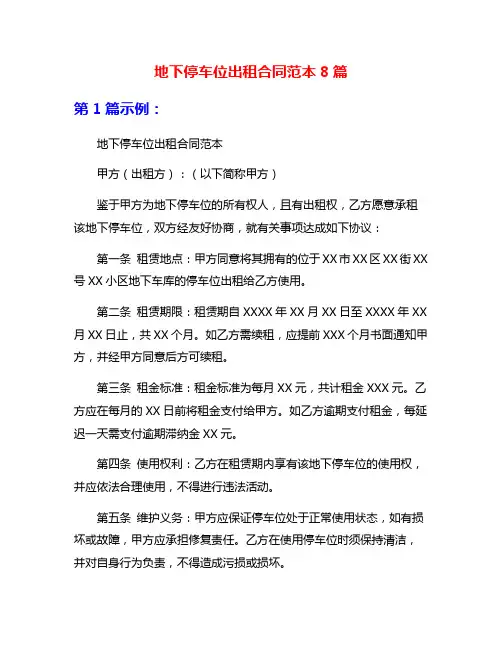 地下停车位出租合同范本 8 篇

第 1 篇示例：

地下停车位出租合同范本

甲方（出租方）：（以下简称甲方）

鉴于甲方为地下停车位的所有权人，且有出租权，乙方愿意承租该地下停车位，双方经友好协商，就有关事项达成如下协议：

第一条 租赁地点：甲方同意将其拥有的位于 XX 市 XX 区 XX 街 XX 号 XX 小区地下车库的停车位出租给乙方使用。

第二条 租赁期限：租赁期自 XXXX 年 XX 月 XX 日至 XXXX 年 XX 月 XX 日止，共 XX 个月。如乙方需续租，应提前 XXX 个月书面通知甲方，并经甲方同意后方可续租。

第三条 租金标准：租金标准为每月 XX 元，共计租金 XXX 元。乙方应在每月的 XX 日前将租金支付给甲方。如乙方逾期支付租金，每延迟一天需支付逾期滞纳金 XX 元。

第四条 使用权利：乙方在租赁期内享有该地下停车位的使用权，并应依法合理使用，不得进行违法活动。

第五条 维护义务：甲方应保证停车位处于正常使用状态，如有损坏或故障，甲方应承担修复责任。乙方在使用停车位时须保持清洁，并对自身行为负责，不得造成污损或损坏。